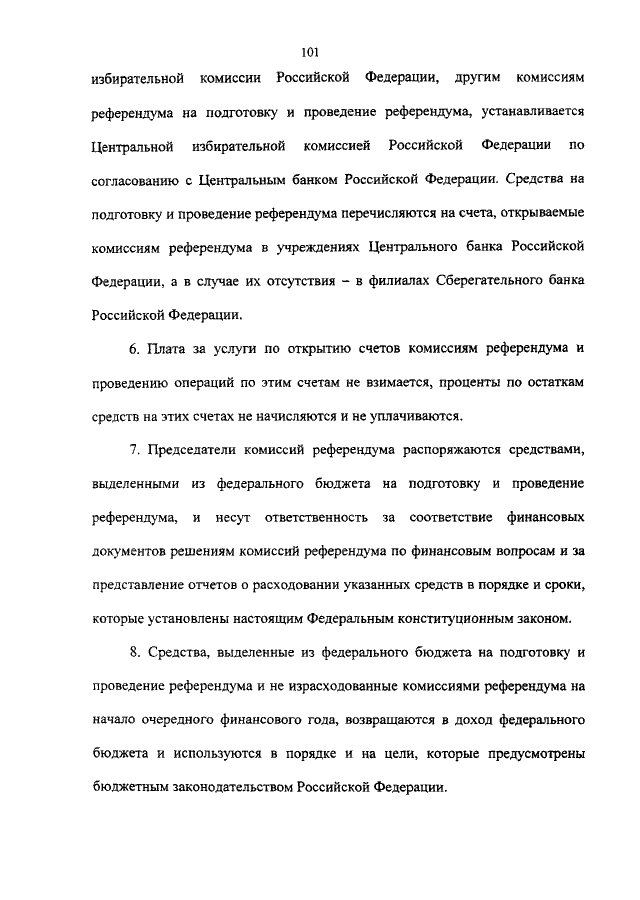 101

избирательной комиссии Российской Федерации, другим комиссиям референдума на подготовку и проведение референдума, устанавливается Центральной избирательной комиссией Российской Федерации по согласованию с Центральным банком Российской Федерации. Средства на подготовку и проведение референдума перечисляются на счета, открываемые комиссиям референдума в учреждениях Центрального банка Российской Федерации, а в случае их отсутствия – в филиалах Сберегательного банка Российской Федерации.

6. Плата за услуги по открытию счетов комиссиям референдума и проведению операций по этим счетам не взимается, проценты по остаткам средств на этих счетах не начисляются и не уплачиваются.

7. Председатели комиссий референдума распоряжаются средствами, выделенными из федерального бюджета на подготовку и проведение референдума, и несут ответственность за соответствие финансовых документов решениям комиссий референдума по финансовым вопросам и за представление отчетов о расходовании указанных средств в порядке и сроки, которые установлены настоящим Федеральным конституционным законом.

8. Средства, выделенные из федерального бюджета на подготовку и проведение референдума и не израсходованные комиссиями референдума на начало очередного финансового года, возвращаются в доход федерального бюджета и используются в порядке и на цели, которые предусмотрены бюджетным законодательством Российской Федерации.